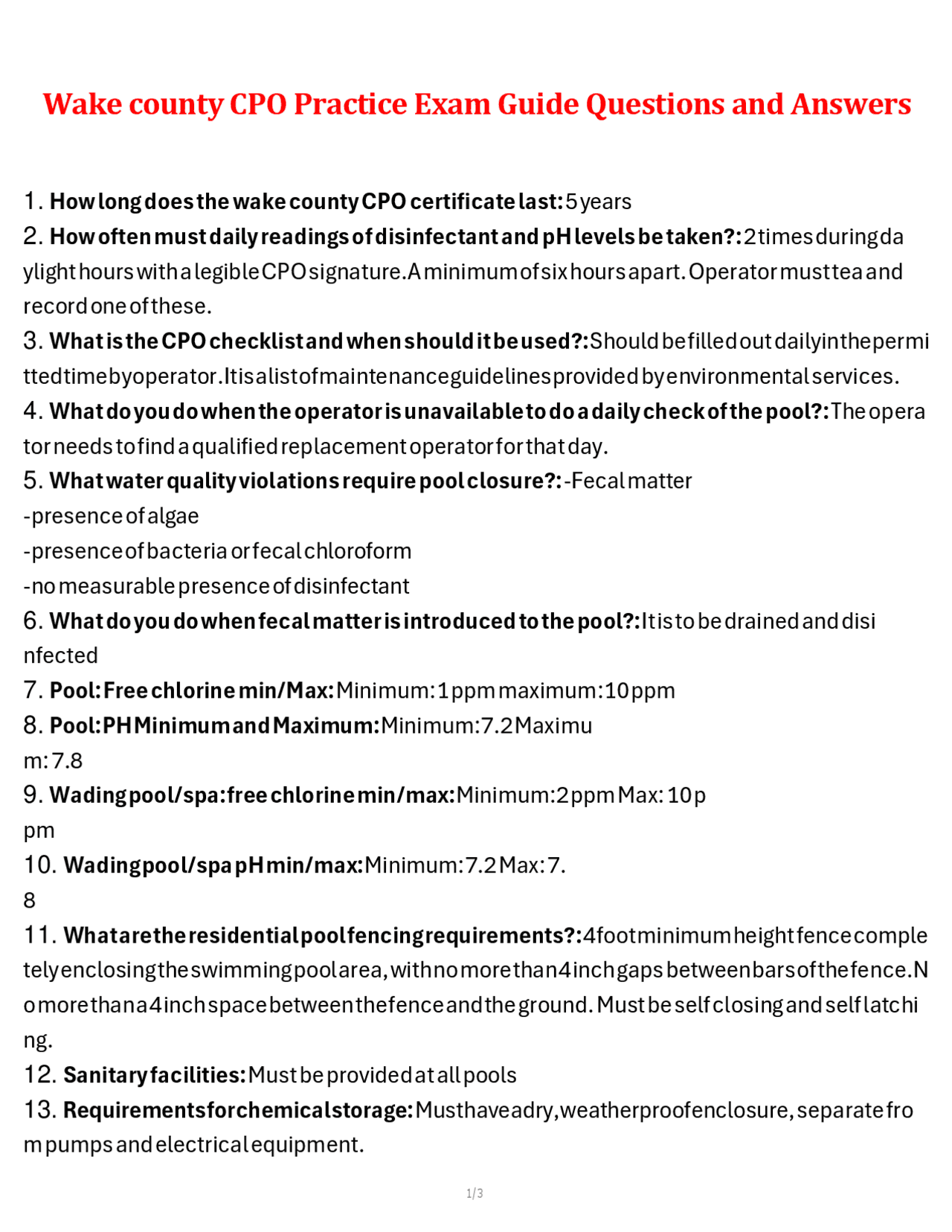 Wake county CPO Practice Exam Guide Questions and Answers

1. How long does the wake county CPO certificate last: 5 years
2. How often must daily readings of disinfectant and pH levels be taken?: 2 times during daylight hours with a legible CPO signature. A minimum of six hours apart. Operator must tea and record one of these.
3. What is the CPO checklist and when should it be used?: Should be filled out daily in the permitted time by operator. It is a list of maintenance guidelines provided by environmental services.
4. What do you do when the operator is unavailable to do a daily check of the pool?: The operator needs to find a qualified replacement operator for that day.
5. What water quality violations require pool closure?: -Fecal matter
-presence of algae
-presence of bacteria or fecal chloroform
-no measurable presence of disinfectant
6. What do you do when fecal matter is introduced to the pool?: It is to be drained and disinfected
7. Pool: Free chlorine min/Max: Minimum: 1 ppm maximum: 10 ppm
8. Pool: PH Minimum and Maximum: Minimum: 7.2 Maximum: 7.8
9. Wading pool/spa: free chlorine min/max: Minimum: 2 ppm Max: 10 ppm
10. Wading pool/spa pH min/max: Minimum: 7.2 Max: 7.8
11. What are the residential pool fencing requirements?: 4 foot minimum height fence completely enclosing the swimming pool area, with no more than 4 inch gaps between bars of the fence. No more than a 4 inch space between the fence and the ground. Must be self closing and self latching.
12. Sanitary facilities: Must be provided at all pools
13. Requirements for chemical storage: Must have a dry, weatherproof enclosure, separate from pumps and electrical equipment.

1/3